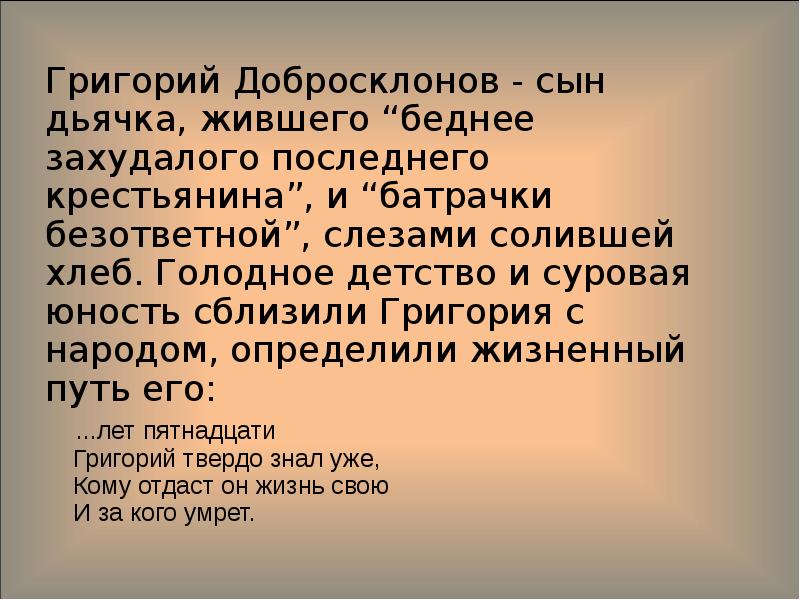 Григорий Добросклонов - сын дьячка, жившего “беднее захудалого последнего крестьянина”, и “батрачки безответной”, слезами солившей хлеб. Голодное детство и суровая юность сблизили Григория с народом, определили жизненный путь его:

...лет пятнадцати
Григорий твердо знал уже,
Кому отдаст он жизнь свою
И за кого умрет.